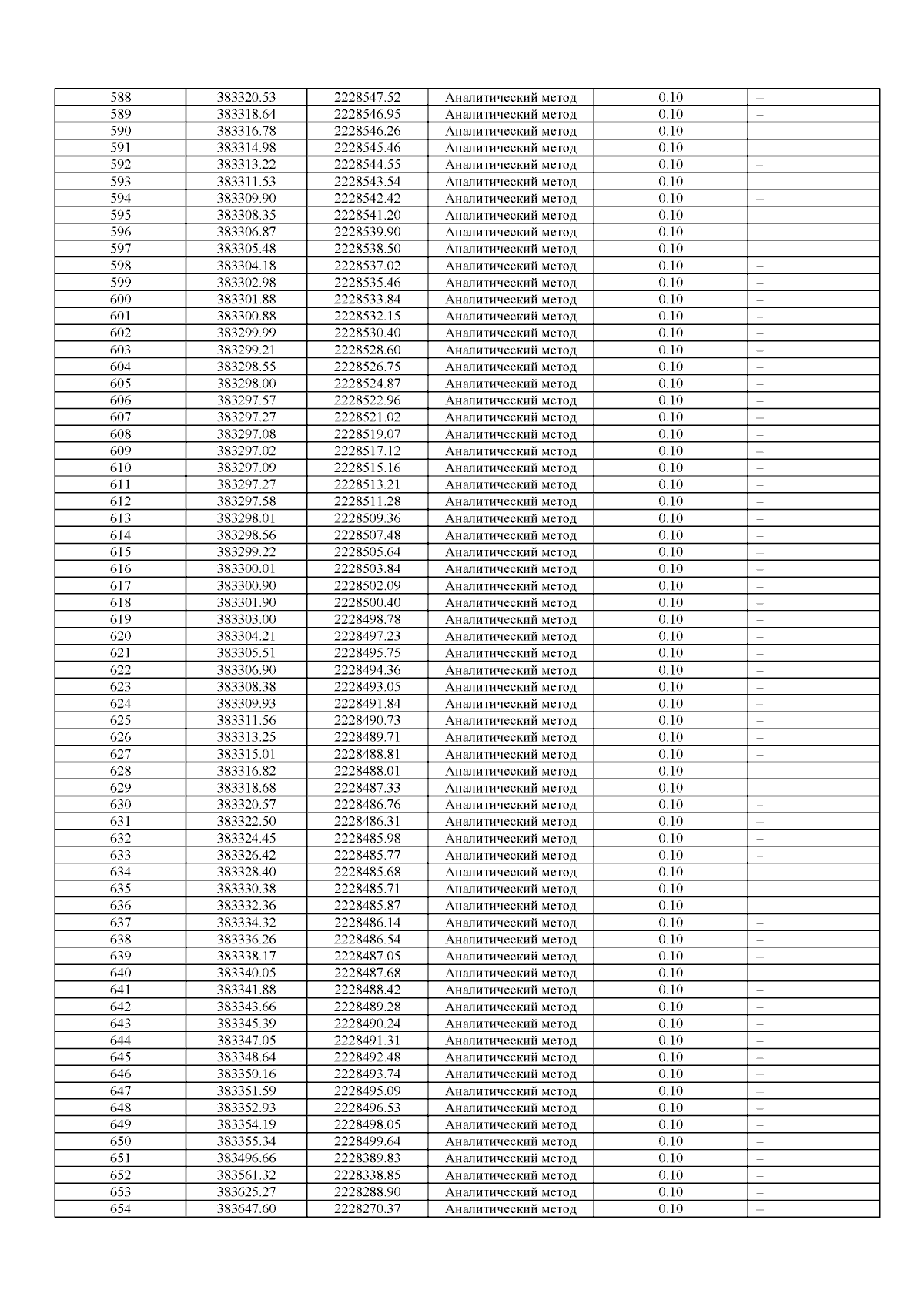 | 588 | 383320.53 | 2228547.52 | Аналитический метод | 0.10 | – |
|---|---|---|---|---|---|
| 589 | 383318.64 | 2228546.95 | Аналитический метод | 0.10 | – |
| 590 | 383316.78 | 2228546.26 | Аналитический метод | 0.10 | – |
| 591 | 383314.98 | 2228545.46 | Аналитический метод | 0.10 | – |
| 592 | 383313.22 | 2228544.55 | Аналитический метод | 0.10 | – |
| 593 | 383311.53 | 2228543.54 | Аналитический метод | 0.10 | – |
| 594 | 383309.90 | 2228542.42 | Аналитический метод | 0.10 | – |
| 595 | 383308.35 | 2228541.20 | Аналитический метод | 0.10 | – |
| 596 | 383306.87 | 2228539.90 | Аналитический метод | 0.10 | – |
| 597 | 383305.48 | 2228538.50 | Аналитический метод | 0.10 | – |
| 598 | 383304.18 | 2228537.02 | Аналитический метод | 0.10 | – |
| 599 | 383302.98 | 2228535.46 | Аналитический метод | 0.10 | – |
| 600 | 383301.88 | 2228533.84 | Аналитический метод | 0.10 | – |
| 601 | 383300.88 | 2228532.15 | Аналитический метод | 0.10 | – |
| 602 | 383299.99 | 2228530.40 | Аналитический метод | 0.10 | – |
| 603 | 383299.21 | 2228528.60 | Аналитический метод | 0.10 | – |
| 604 | 383298.55 | 2228526.75 | Аналитический метод | 0.10 | – |
| 605 | 383298.00 | 2228524.87 | Аналитический метод | 0.10 | – |
| 606 | 383297.57 | 2228522.96 | Аналитический метод | 0.10 | – |
| 607 | 383297.27 | 2228521.02 | Аналитический метод | 0.10 | – |
| 608 | 383297.08 | 2228519.07 | Аналитический метод | 0.10 | – |
| 609 | 383297.02 | 2228517.12 | Аналитический метод | 0.10 | – |
| 610 | 383297.09 | 2228515.16 | Аналитический метод | 0.10 | – |
| 611 | 383297.27 | 2228513.21 | Аналитический метод | 0.10 | – |
| 612 | 383297.58 | 2228511.28 | Аналитический метод | 0.10 | – |
| 613 | 383298.01 | 2228509.36 | Аналитический метод | 0.10 | – |
| 614 | 383298.56 | 2228507.48 | Аналитический метод | 0.10 | – |
| 615 | 383299.22 | 2228505.64 | Аналитический метод | 0.10 | – |
| 616 | 383300.01 | 2228503.84 | Аналитический метод | 0.10 | – |
| 617 | 383300.90 | 2228502.09 | Аналитический метод | 0.10 | – |
| 618 | 383301.90 | 2228500.40 | Аналитический метод | 0.10 | – |
| 619 | 383303.00 | 2228498.78 | Аналитический метод | 0.10 | – |
| 620 | 383304.21 | 2228497.23 | Аналитический метод | 0.10 | – |
| 621 | 383305.51 | 2228495.75 | Аналитический метод | 0.10 | – |
| 622 | 383306.90 | 2228494.36 | Аналитический метод | 0.10 | – |
| 623 | 383308.38 | 2228493.05 | Аналитический метод | 0.10 | – |
| 624 | 383309.93 | 2228491.84 | Аналитический метод | 0.10 | – |
| 625 | 383311.56 | 2228490.73 | Аналитический метод | 0.10 | – |
| 626 | 383313.25 | 2228489.71 | Аналитический метод | 0.10 | – |
| 627 | 383315.01 | 2228488.81 | Аналитический метод | 0.10 | – |
| 628 | 383316.82 | 2228488.01 | Аналитический метод | 0.10 | – |
| 629 | 383318.68 | 2228487.33 | Аналитический метод | 0.10 | – |
| 630 | 383320.57 | 2228486.76 | Аналитический метод | 0.10 | – |
| 631 | 383322.50 | 2228486.31 | Аналитический метод | 0.10 | – |
| 632 | 383324.45 | 2228485.98 | Аналитический метод | 0.10 | – |
| 633 | 383326.42 | 2228485.77 | Аналитический метод | 0.10 | – |
| 634 | 383328.40 | 2228485.68 | Аналитический метод | 0.10 | – |
| 635 | 383330.38 | 2228485.71 | Аналитический метод | 0.10 | – |
| 636 | 383332.36 | 2228485.87 | Аналитический метод | 0.10 | – |
| 637 | 383334.32 | 2228486.14 | Аналитический метод | 0.10 | – |
| 638 | 383336.26 | 2228486.54 | Аналитический метод | 0.10 | – |
| 639 | 383338.17 | 2228487.05 | Аналитический метод | 0.10 | – |
| 640 | 383340.05 | 2228487.68 | Аналитический метод | 0.10 | – |
| 641 | 383341.88 | 2228488.42 | Аналитический метод | 0.10 | – |
| 642 | 383343.66 | 2228489.28 | Аналитический метод | 0.10 | – |
| 643 | 383345.39 | 2228490.24 | Аналитический метод | 0.10 | – |
| 644 | 383347.05 | 2228491.31 | Аналитический метод | 0.10 | – |
| 645 | 383348.64 | 2228492.48 | Аналитический метод | 0.10 | – |
| 646 | 383350.16 | 2228493.74 | Аналитический метод | 0.10 | – |
| 647 | 383351.59 | 2228495.09 | Аналитический метод | 0.10 | – |
| 648 | 383352.93 | 2228496.53 | Аналитический метод | 0.10 | – |
| 649 | 383354.19 | 2228498.05 | Аналитический метод | 0.10 | – |
| 650 | 383355.34 | 2228499.64 | Аналитический метод | 0.10 | – |
| 651 | 383496.66 | 2228389.83 | Аналитический метод | 0.10 | – |
| 652 | 383561.32 | 2228338.85 | Аналитический метод | 0.10 | – |
| 653 | 383625.27 | 2228288.90 | Аналитический метод | 0.10 | – |
| 654 | 383647.60 | 2228270.37 | Аналитический метод | 0.10 | – |